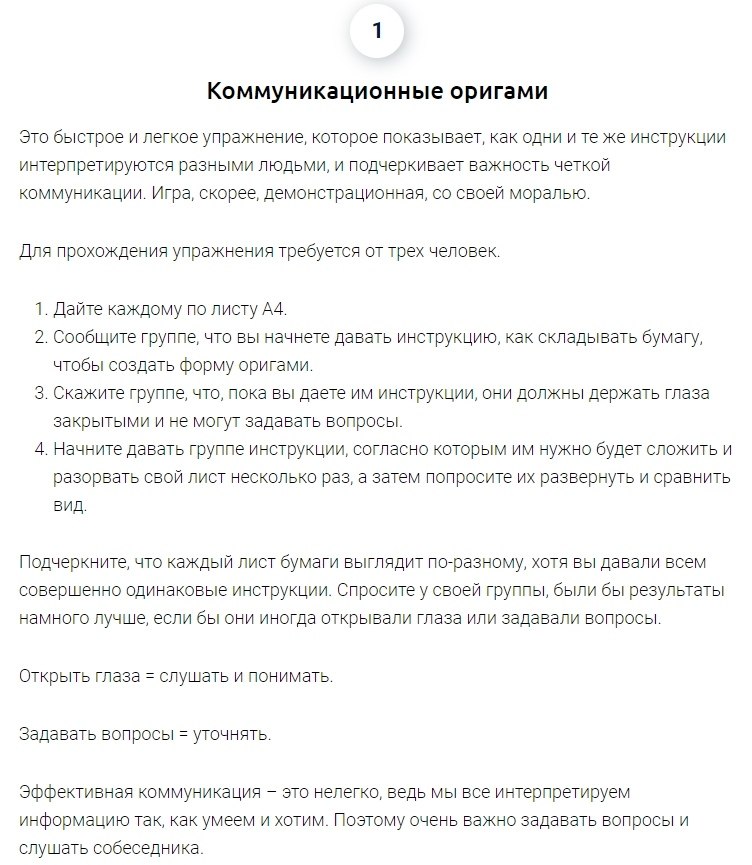 1

Коммуникационные оригами

Это быстрое и легкое упражнение, которое показывает, как одни и те же инструкции интерпретируются разными людьми, и подчеркивает важность четкой коммуникации. Игра, скорее, демонстрационная, со своей моралью.

Для прохождения упражнения требуется от трех человек.

1. Дайте каждому по листу А4.
2. Сообщите группе, что вы начнете давать инструкцию, как складывать бумагу, чтобы создать форму оригами.
3. Скажите группе, что, пока вы даете им инструкции, они должны держать глаза закрытыми и не могут задавать вопросы.
4. Начните давать группе инструкции, согласно которым им нужно будет сложить и разорвать свой лист несколько раз, а затем попросите их развернуть и сравнить вид.

Подчеркните, что каждый лист бумаги выглядит по-разному, хотя вы давали всем совершенно одинаковые инструкции. Спросите у своей группы, были бы результаты намного лучше, если бы они иногда открывали глаза или задавали вопросы.

Открыть глаза = слушать и понимать.

Задавать вопросы = уточнять.

Эффективная коммуникация – это нелегко, ведь мы все интерпретируем информацию так, как умеем и хотим. Поэтому очень важно задавать вопросы и слушать собеседника.